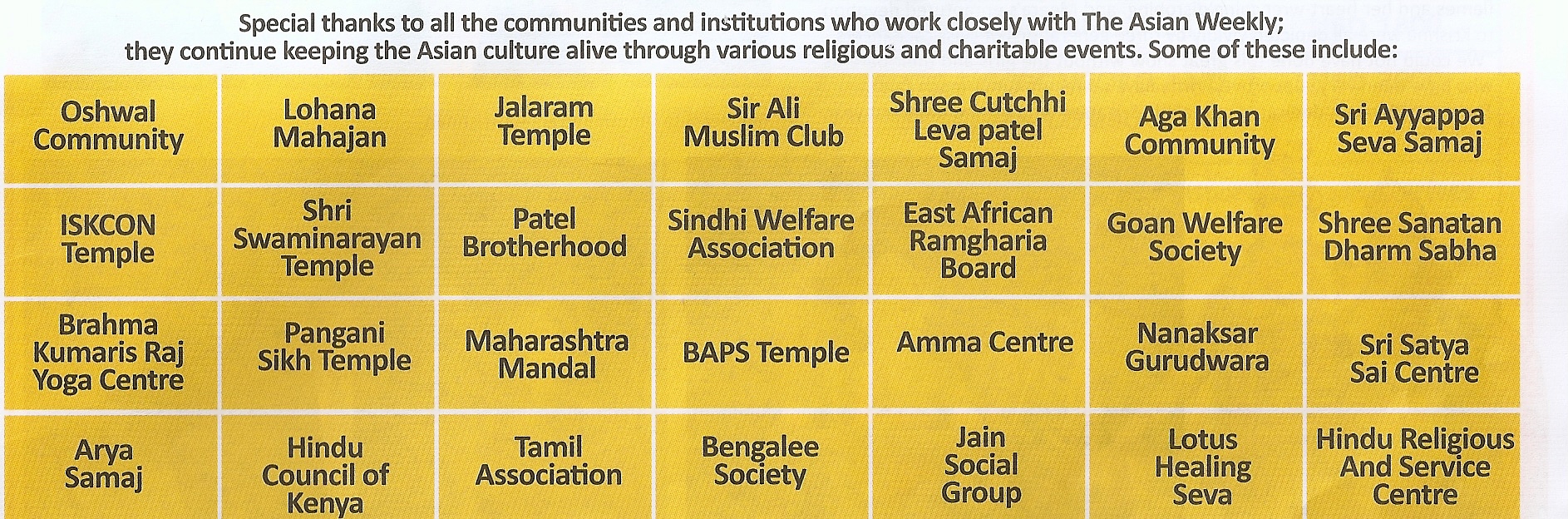 Special thanks to all the communities and institutions who work closely with The Asian Weekly; they continue keeping the Asian culture alive through various religious and charitable events. Some of these include:

| | | | | | | |
|---|---|---|---|---|---|---|
| Oshwal Community | Lohana Mahajan | Jalaram Temple | Sir Ali Muslim Club | Shree Cutchhi Leva patel Samaj | Aga Khan Community | Sri Ayyappa Seva Samaj |
| ISKCON Temple | Shri Swaminarayan Temple | Patel Brotherhood | Sindhi Welfare Association | East African Ramgharia Board | Goan Welfare Society | Shree Sanatan Dharm Sabha |
| Brahma Kumaris Raj Yoga Centre | Pangani Sikh Temple | Maharashtra Mandal | BAPS Temple | Amma Centre | Nanaksar Gurudwara | Sri Satya Sai Centre |
| Arya Samaj | Hindu Council of Kenya | Tamil Association | Bengalee Society | Jain Social Group | Lotus Healing Seva | Hindu Religious And Service Centre |